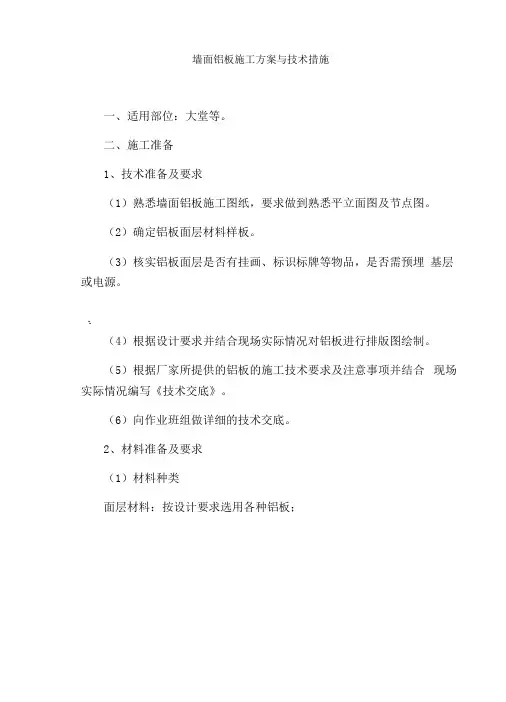 墙面铝板施工方案与技术措施

一、适用部位：大堂等。

二、施工准备

1、技术准备及要求

（1）熟悉墙面铝板施工图纸，要求做到熟悉平立面图及节点图。

（2）确定铝板面层材料样板。

（3）核实铝板面层是否有挂画、标识标牌等物品，是否需预埋 基层或电源。

（4）根据设计要求并结合现场实际情况对铝板进行排版图绘制。

（5）根据厂家所提供的铝板的施工技术要求及注意事项并结合 现场实际情况编写《技术交底》。

（6）向作业班组做详细的技术交底。

2、材料准备及要求

（1）材料种类

面层材料：按设计要求选用各种铝板；